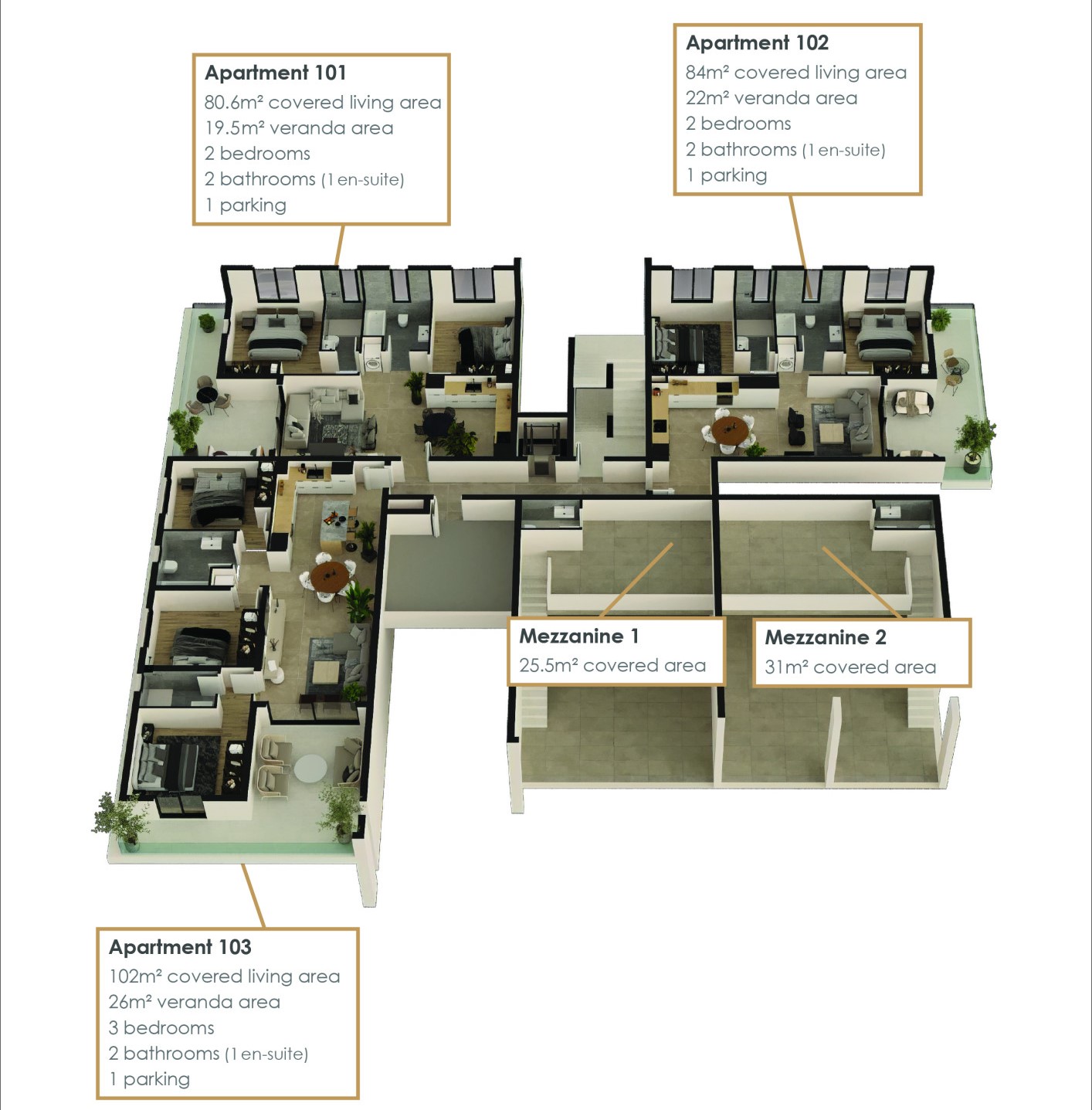 Apartment 101
80.6m² covered living area
19.5m² veranda area
2 bedrooms
2 bathrooms (1 en-suite)
1 parking

Apartment 102
84m² covered living area
22m² veranda area
2 bedrooms
2 bathrooms (1 en-suite)
1 parking

Mezzanine 1
25.5m² covered area

Mezzanine 2
31m² covered area

Apartment 103
102m² covered living area
26m² veranda area
3 bedrooms
2 bathrooms (1 en-suite)
1 parking